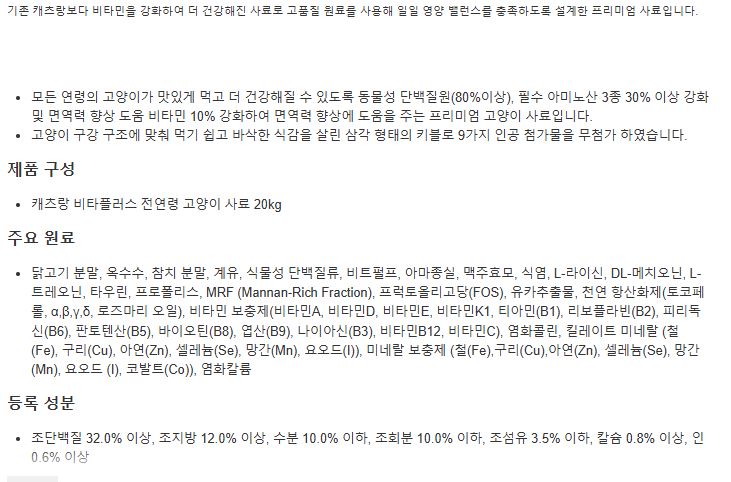 기존 캐츠랑보다 비타민을 강화하여 더 건강해진 사료로 고품질 원료를 사용해 일일 영양 밸런스를 충족하도록 설계한 프리미엄 사료입니다.

• 모든 연령의 고양이가 맛있게 먹고 더 건강해질 수 있도록 동물성 단백질원(80%이상), 필수 아미노산 3종 30% 이상 강화 및 면역력 향상 도움 비타민 10% 강화하여 면역력 향상에 도움을 주는 프리미엄 고양이 사료입니다.
• 고양이 구강 구조에 맞춰 먹기 쉽고 바삭한 식감을 살린 삼각 형태의 키블로 9가지 인공 첨가물을 무첨가 하였습니다.

제품 구성

• 캐츠랑 비타플러스 전연령 고양이 사료 20kg

주요 원료

• 닭고기 분말, 옥수수, 참치 분말, 계유, 식물성 단백질류, 비트펄프, 아마종실, 맥주효모, 식염, L-라이신, DL-메치오닌, L-트레오닌, 타우린, 프로폴리스, MRF (Mannan-Rich Fraction), 프럭토올리고당(FOS), 유카추출물, 천연 항산화제(토코페롤, α,β,γ,δ, 로즈마리 오일), 비타민 보충제(비타민A, 비타민D, 비타민E, 비타민K1, 티아민(B1), 리보플라빈(B2), 피리독신(B6), 판토텐산(B5), 바이오틴(B8), 엽산(B9), 나이아신(B3), 비타민B12, 비타민C), 염화콜린, 킬레이트 미네랄 (철(Fe), 구리(Cu), 아연(Zn), 셀레늄(Se), 망간(Mn), 요오드(I)), 미네랄 보충제 (철(Fe),구리(Cu),아연(Zn), 셀레늄(Se), 망간(Mn), 요오드 (I), 코발트(Co)), 염화칼륨

등록 성분

• 조단백질 32.0% 이상, 조지방 12.0% 이상, 수분 10.0% 이하, 조회분 10.0% 이하, 조섬유 3.5% 이하, 칼슘 0.8% 이상, 인 0.6% 이상